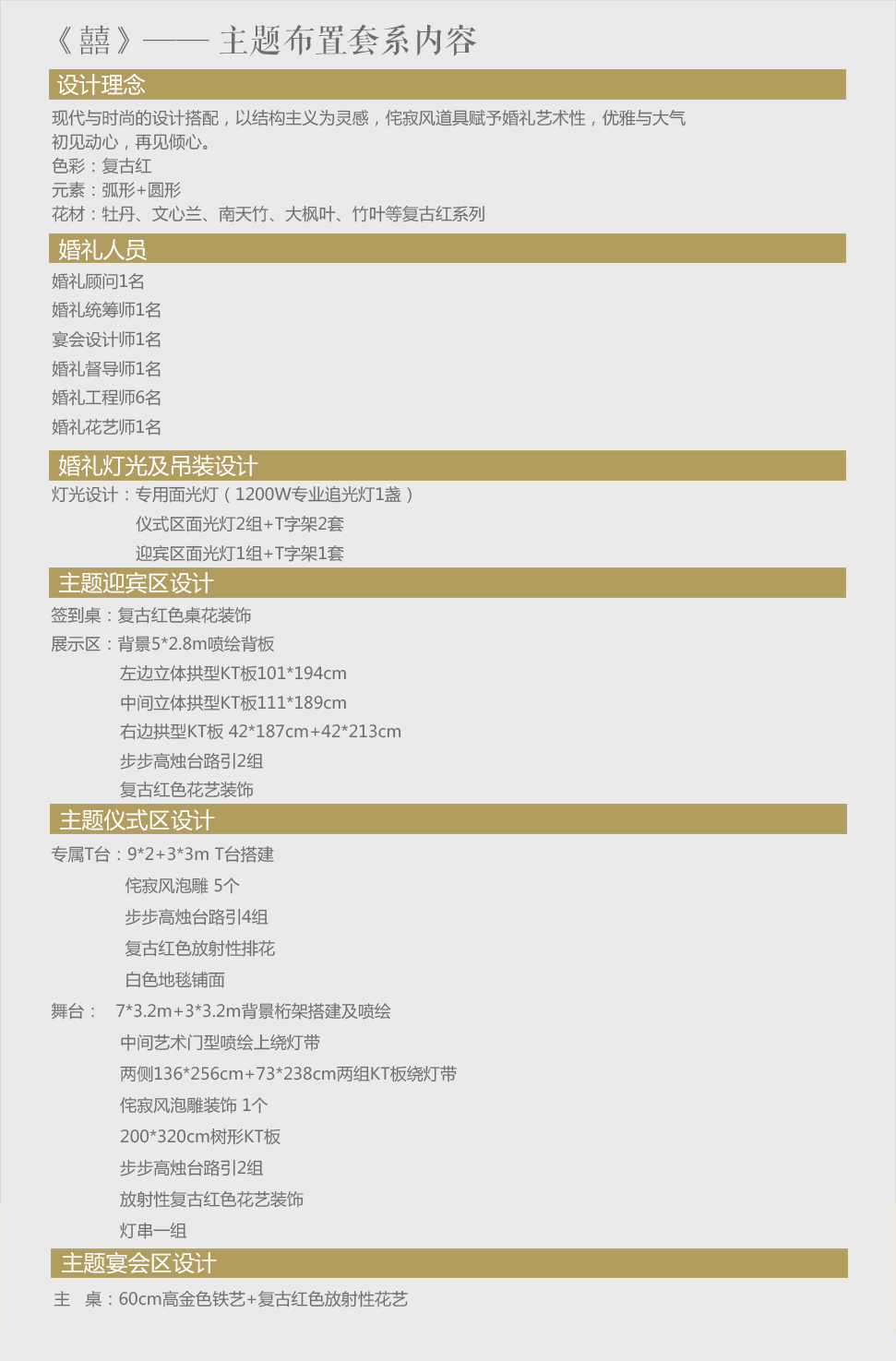 《囍》—— 主题布置套系内容

设计理念

现代与时尚的设计搭配，以结构主义为灵感，侘寂风道具赋予婚礼艺术性，优雅与大气
初见动心，再见倾心。
色彩：复古红
元素：弧形+圆形
花材：牡丹、文心兰、南天竹、大枫叶、竹叶等复古红系列

婚礼人员

婚礼顾问1名
婚礼统筹师1名
宴会设计师1名
婚礼督导师1名
婚礼工程师6名
婚礼花艺师1名

婚礼灯光及吊装设计

灯光设计：专用面光灯（1200W专业追光灯1盏）
仪式区面光灯2组+T字架2套
迎宾区面光灯1组+T字架1套

主题迎宾区设计

签到桌：复古红色桌花装饰
展示区：背景5*2.8m喷绘背板
左边立体拱型KT板101*194cm
中间立体拱型KT板111*189cm
右边拱型KT板 42*187cm+42*213cm
步步高烛台路引2组
复古红色花艺装饰

主题仪式区设计

专属T台：9*2+3*3m T台搭建
侘寂风泡雕 5个
步步高烛台路引4组
复古红色放射性排花
白色地毯铺面
舞台： 7*3.2m+3*3.2m背景桁架搭建及喷绘
中间艺术门型喷绘上绕灯带
两侧136*256cm+73*238cm两组KT板绕灯带
侘寂风泡雕装饰 1个
200*320cm树形KT板
步步高烛台路引2组
放射性复古红色花艺装饰
灯串一组

主题宴会区设计

主 桌：60cm高金色铁艺+复古红色放射性花艺